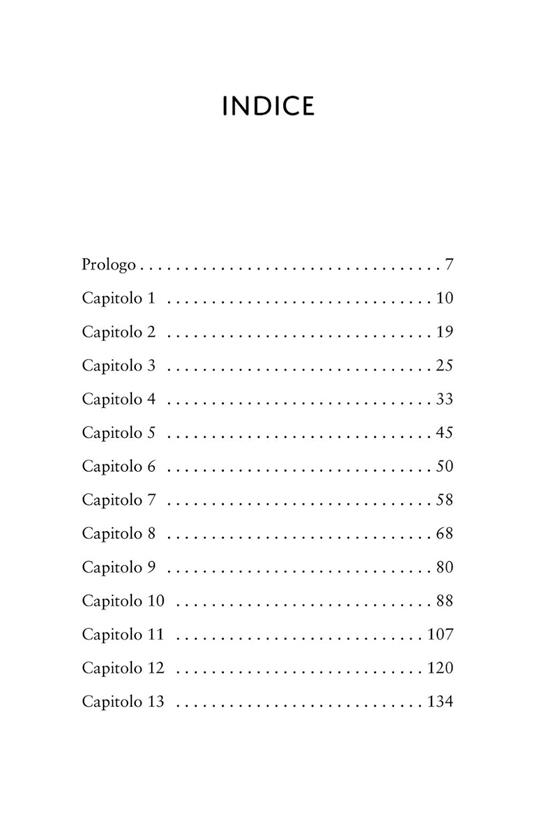 INDICE

Prologo . . . . . . . . . . . . . . . . . . . . . . . . . . . . . . . . . . . 7
Capitolo 1 . . . . . . . . . . . . . . . . . . . . . . . . . . . . . . . 10
Capitolo 2 . . . . . . . . . . . . . . . . . . . . . . . . . . . . . . . 19
Capitolo 3 . . . . . . . . . . . . . . . . . . . . . . . . . . . . . . . 25
Capitolo 4 . . . . . . . . . . . . . . . . . . . . . . . . . . . . . . . 33
Capitolo 5 . . . . . . . . . . . . . . . . . . . . . . . . . . . . . . . 45
Capitolo 6 . . . . . . . . . . . . . . . . . . . . . . . . . . . . . . . 50
Capitolo 7 . . . . . . . . . . . . . . . . . . . . . . . . . . . . . . . 58
Capitolo 8 . . . . . . . . . . . . . . . . . . . . . . . . . . . . . . . 68
Capitolo 9 . . . . . . . . . . . . . . . . . . . . . . . . . . . . . . . 80
Capitolo 10 . . . . . . . . . . . . . . . . . . . . . . . . . . . . . . 88
Capitolo 11 . . . . . . . . . . . . . . . . . . . . . . . . . . . . . 107
Capitolo 12 . . . . . . . . . . . . . . . . . . . . . . . . . . . . . 120
Capitolo 13 . . . . . . . . . . . . . . . . . . . . . . . . . . . . . 134